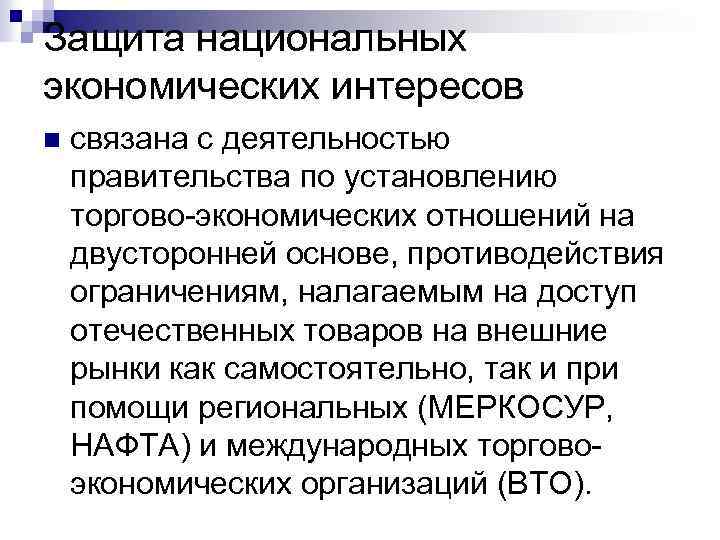 Защита национальных экономических интересов

связана с деятельностью правительства по установлению торгово-экономических отношений на двусторонней основе, противодействия ограничениям, налагаемым на доступ отечественных товаров на внешние рынки как самостоятельно, так и при помощи региональных (МЕРКОСУР, НАФТА) и международных торгово-экономических организаций (ВТО).